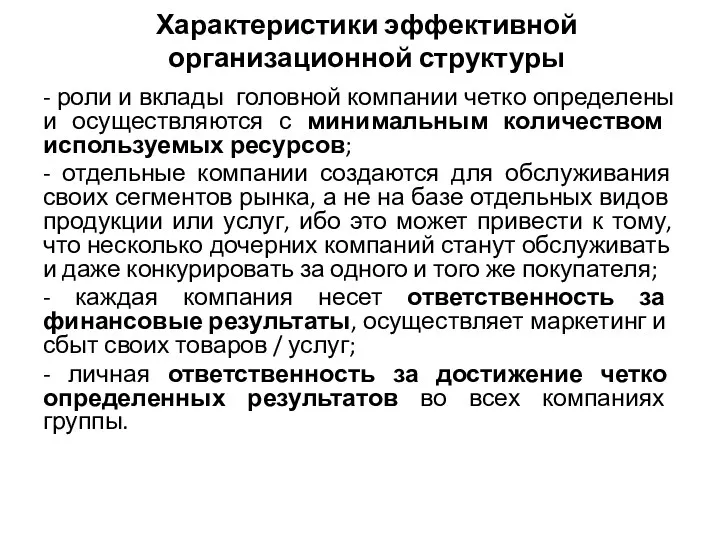 Характеристики эффективной организационной структуры

- роли и вклады головной компании четко определены и осуществляются с минимальным количеством используемых ресурсов;

- отдельные компании создаются для обслуживания своих сегментов рынка, а не на базе отдельных видов продукции или услуг, ибо это может привести к тому, что несколько дочерних компаний станут обслуживать и даже конкурировать за одного и того же покупателя;

- каждая компания несет ответственность за финансовые результаты, осуществляет маркетинг и сбыт своих товаров / услуг;

- личная ответственность за достижение четко определенных результатов во всех компаниях группы.